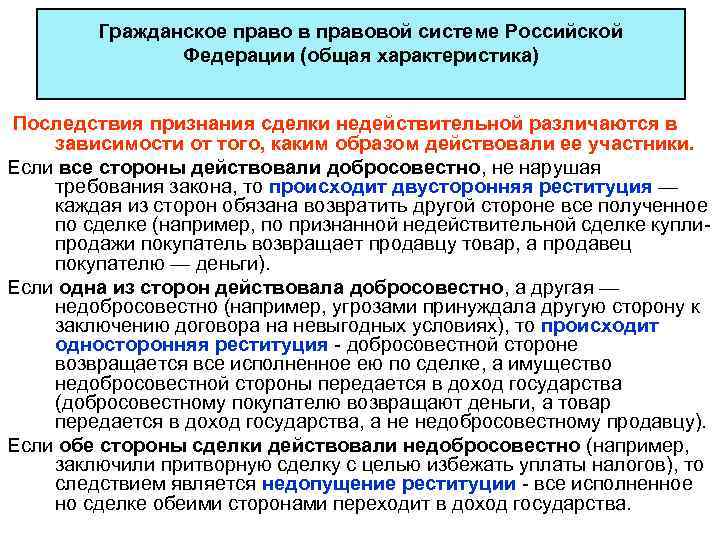 Гражданское право в правовой системе Российской Федерации (общая характеристика)

Последствия признания сделки недействительной различаются в зависимости от того, каким образом действовали ее участники.

Если все стороны действовали добросовестно, не нарушая требования закона, то происходит двусторонняя реституция — каждая из сторон обязана возвратить другой стороне все полученное по сделке (например, по признанной недействительной сделке купли-продажи покупатель возвращает продавцу товар, а продавец покупателю — деньги).

Если одна из сторон действовала добросовестно, а другая — недобросовестно (например, угрозами принуждала другую сторону к заключению договора на невыгодных условиях), то происходит односторонняя реституция - добросовестной стороне возвращается все исполненное ею по сделке, а имущество недобросовестной стороны передается в доход государства (добросовестному покупателю возвращают деньги, а товар передается в доход государства, а не недобросовестному продавцу).

Если обе стороны сделки действовали недобросовестно (например, заключили притворную сделку с целью избежать уплаты налогов), то следствием является недопущение реституции - все исполненное но сделке обеими сторонами переходит в доход государства.